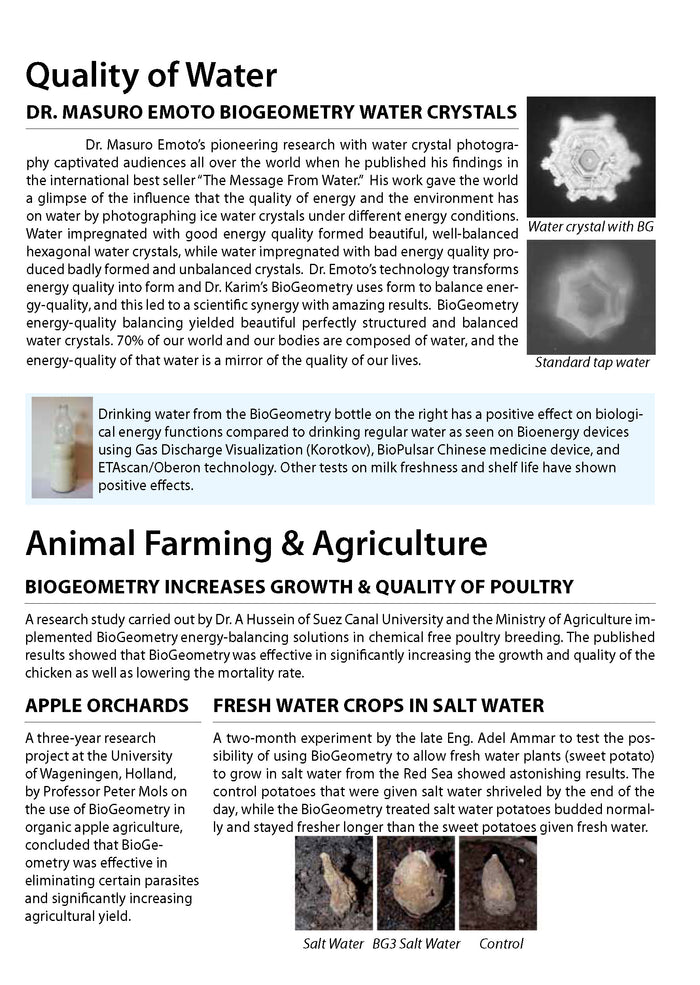 Quality of Water

DR. MASURO EMOTO BIOGEOMETRY WATER CRYSTALS

Dr. Masuro Emoto's pioneering research with water crystal photography captivated audiences all over the world when he published his findings in the international best seller "The Message From Water." His work gave the world a glimpse of the influence that the quality of energy and the environment has on water by photographing ice water crystals under different energy conditions. Water impregnated with good energy quality formed beautiful, well-balanced hexagonal water crystals, while water impregnated with bad energy quality produced badly formed and unbalanced crystals. Dr. Emoto's technology transforms energy quality into form and Dr. Karim's BioGeometry uses form to balance energy-quality, and this led to a scientific synergy with amazing results. BioGeometry energy-quality balancing yielded beautiful perfectly structured and balanced water crystals. 70% of our world and our bodies are composed of water, and the energy-quality of that water is a mirror of the quality of our lives.

Water crystal with BG

Standard tap water

Drinking water from the BioGeometry bottle on the right has a positive effect on biological energy functions compared to drinking regular water as seen on Bioenergy devices using Gas Discharge Visualization (Korotkov), BioPulsar Chinese medicine device, and ETAscan/Oberon technology. Other tests on milk freshness and shelf life have shown positive effects.

Animal Farming & Agriculture

BIOGEOMETRY INCREASES GROWTH & QUALITY OF POULTRY

A research study carried out by Dr. A Hussein of Suez Canal University and the Ministry of Agriculture implemented BioGeometry energy-balancing solutions in chemical free poultry breeding. The published results showed that BioGeometry was effective in significantly increasing the growth and quality of the chicken as well as lowering the mortality rate.

APPLE ORCHARDS

A three-year research project at the University of Wageningen, Holland, by Professor Peter Mols on the use of BioGeometry in organic apple agriculture, concluded that BioGeometry was effective in eliminating certain parasites and significantly increasing agricultural yield.

FRESH WATER CROPS IN SALT WATER

A two-month experiment by the late Eng. Adel Ammar to test the possibility of using BioGeometry to allow fresh water plants (sweet potato) to grow in salt water from the Red Sea showed astonishing results. The control potatoes that were given salt water shriveled by the end of the day, while the BioGeometry treated salt water potatoes budded normally and stayed fresher longer than the sweet potatoes given fresh water.

Salt Water BG3 Salt Water Control